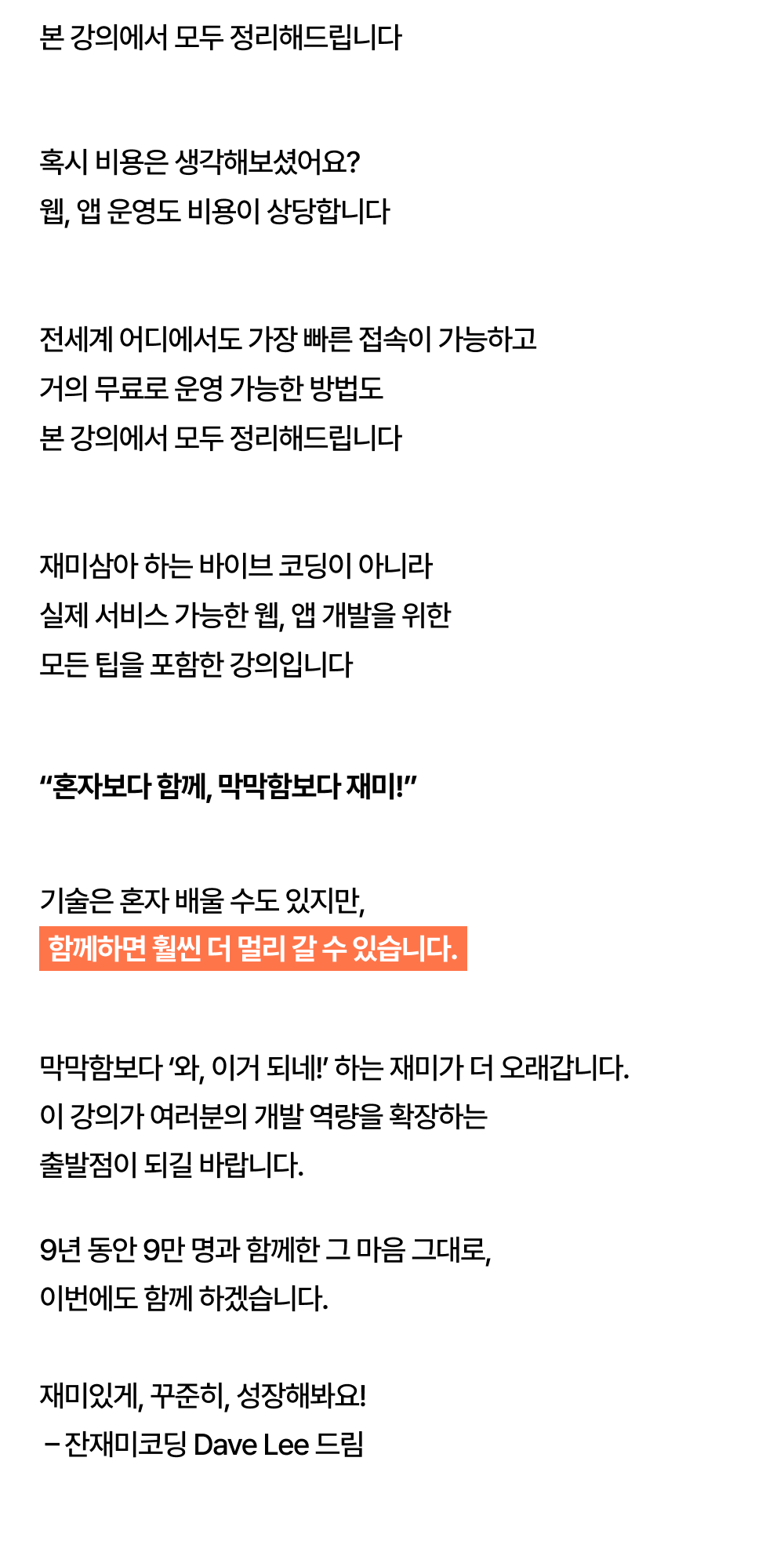 본 강의에서 모두 정리해드립니다

혹시 비용은 생각해보셨어요?
웹, 앱 운영도 비용이 상당합니다

전세계 어디에서도 가장 빠른 접속이 가능하고
거의 무료로 운영 가능한 방법도
본 강의에서 모두 정리해드립니다

재미삼아 하는 바이브 코딩이 아니라
실제 서비스 가능한 웹, 앱 개발을 위한
모든 팁을 포함한 강의입니다

"혼자보다 함께, 막막함보다 재미!"

기술은 혼자 배울 수도 있지만,
함께하면 훨씬 더 멀리 갈 수 있습니다.

막막함보다 '와, 이거 되네!' 하는 재미가 더 오래갑니다.
이 강의가 여러분의 개발 역량을 확장하는
출발점이 되길 바랍니다.

9년 동안 9만 명과 함께한 그 마음 그대로,
이번에도 함께 하겠습니다.

재미있게, 꾸준히, 성장해봐요!
– 잔재미코딩 Dave Lee 드림